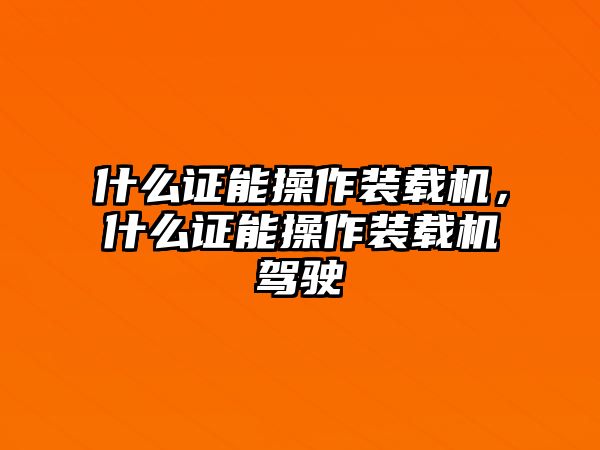 什么证能操作装载机，什么证能操作装载机驾驶